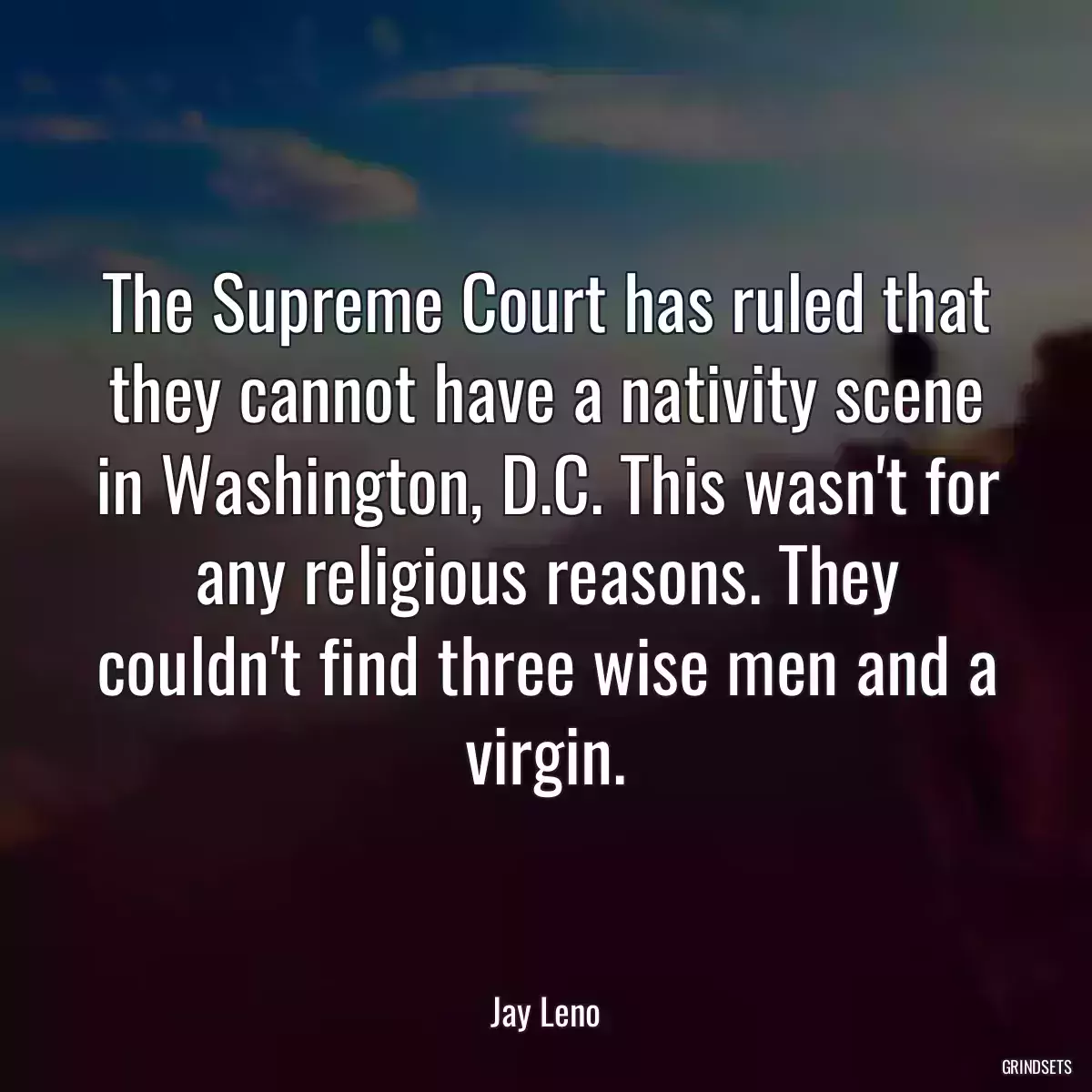 The Supreme Court has ruled that they cannot have a nativity scene in Washington, D.C. This wasn't for any religious reasons. They couldn't find three wise men and a virgin.

Jay Leno

GRINDSETS